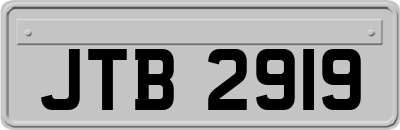 JTB 2919